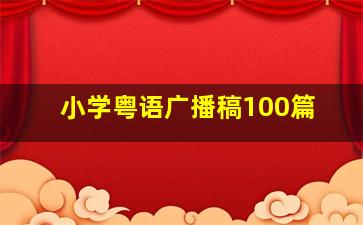 小学粤语广播稿100篇